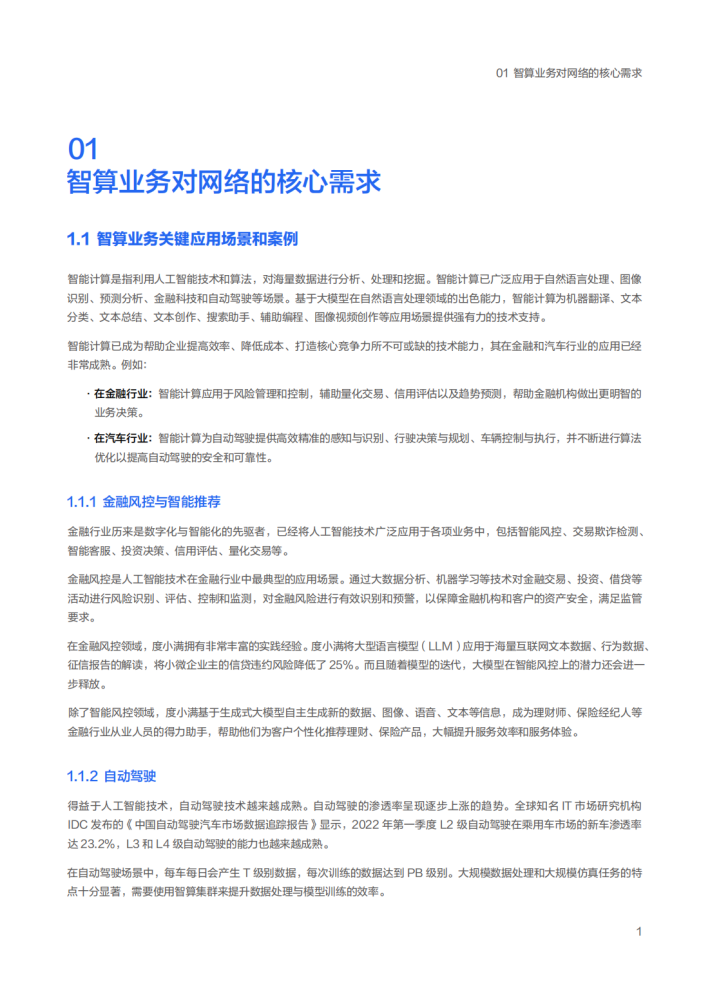 01 智算业务对网络的核心需求

01
智算业务对网络的核心需求

1.1 智算业务关键应用场景和案例

智能计算是指利用人工智能技术和算法，对海量数据进行分析、处理和挖掘。智能计算已广泛应用于自然语言处理、图像识别、预测分析、金融科技和自动驾驶等场景。基于大模型在自然语言处理领域的出色能力，智能计算为机器翻译、文本分类、文本总结、文本创作、搜索助手、辅助编程、图像视频创作等应用场景提供强有力的技术支持。

智能计算已成为帮助企业提高效率、降低成本、打造核心竞争力所不可或缺的技术能力，其在金融和汽车行业的应用已经非常成熟。例如：

· 在金融行业：智能计算应用于风险管理和控制，辅助量化交易、信用评估以及趋势预测，帮助金融机构做出更明智的业务决策。

· 在汽车行业：智能计算为自动驾驶提供高效精准的感知与识别、行驶决策与规划、车辆控制与执行，并不断进行算法优化以提高自动驾驶的安全和可靠性。

1.1.1 金融风控与智能推荐

金融行业历来是数字化与智能化的先驱者，已经将人工智能技术广泛应用于各项业务中，包括智能风控、交易欺诈检测、智能客服、投资决策、信用评估、量化交易等。

金融风控是人工智能技术在金融行业中最典型的应用场景。通过大数据分析、机器学习等技术对金融交易、投资、借贷等活动进行风险识别、评估、控制和监测，对金融风险进行有效识别和预警，以保障金融机构和客户的资产安全，满足监管要求。

在金融风控领域，度小满拥有非常丰富的实践经验。度小满将大型语言模型（LLM）应用于海量互联网文本数据、行为数据、征信报告的解读，将小微企业主的信贷违约风险降低了 25%。而且随着模型的迭代，大模型在智能风控上的潜力还会进一步释放。

除了智能风控领域，度小满基于生成式大模型自主生成新的数据、图像、语音、文本等信息，成为理财师、保险经纪人等金融行业从业人员的得力助手，帮助他们为客户个性化推荐理财、保险产品，大幅提升服务效率和服务体验。

1.1.2 自动驾驶

得益于人工智能技术，自动驾驶技术越来越成熟。自动驾驶的渗透率呈现逐步上涨的趋势。全球知名 IT 市场研究机构 IDC 发布的《中国自动驾驶汽车市场数据追踪报告》显示，2022 年第一季度 L2 级自动驾驶在乘用车市场的新车渗透率达 23.2%，L3 和 L4 级自动驾驶的能力也越来越成熟。

在自动驾驶场景中，每车每日会产生 T 级别数据，每次训练的数据达到 PB 级别。大规模数据处理和大规模仿真任务的特点十分显著，需要使用智算集群来提升数据处理与模型训练的效率。

1